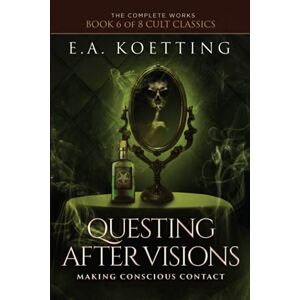 THE COMPLETE WORKS
BOOK 6 OF 8 CULT CLASSICS

E.A. KOETTING

QUESTING AFTER VISIONS

MAKING CONSCIOUS CONTACT